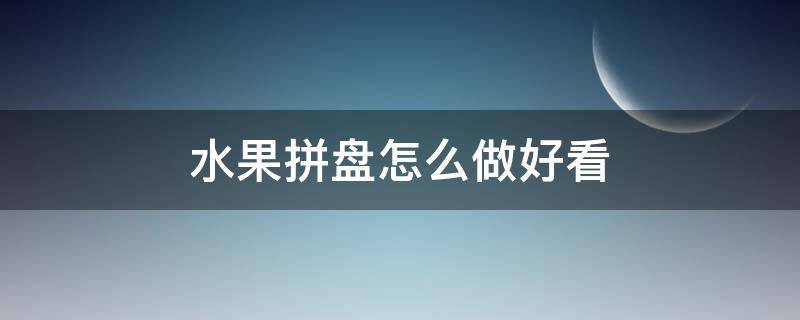 水果拼盘怎么做好看